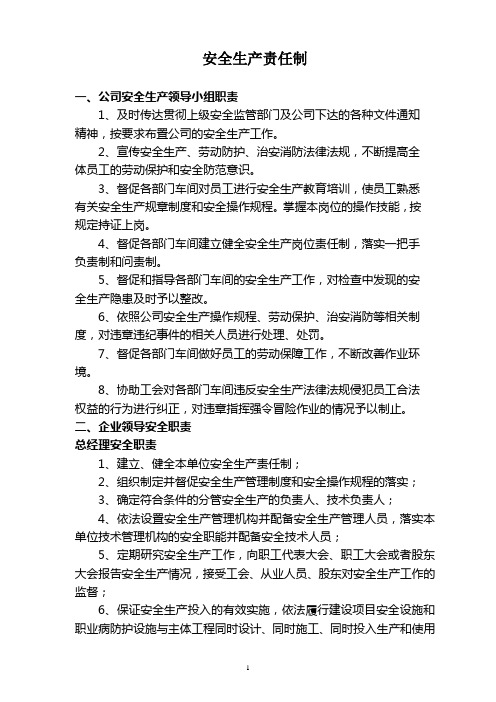 安全生产责任制

一、公司安全生产领导小组职责

1、及时传达贯彻上级安全监管部门及公司下达的各种文件通知精神，按要求布置公司的安全生产工作。

2、宣传安全生产、劳动防护、治安消防法律法规，不断提高全体员工的劳动保护和安全防范意识。

3、督促各部门车间对员工进行安全生产教育培训，使员工熟悉有关安全生产规章制度和安全操作规程。掌握本岗位的操作技能，按规定持证上岗。

4、督促各部门车间建立健全安全生产岗位责任制，落实一把手负责制和问责制。

5、督促和指导各部门车间的安全生产工作，对检查中发现的安全生产隐患及时予以整改。

6、依照公司安全生产操作规程、劳动保护、治安消防等相关制度，对违章违纪事件的相关人员进行处理、处罚。

7、督促各部门车间做好员工的劳动保障工作，不断改善作业环境。

8、协助工会对各部门车间违反安全生产法律法规侵犯员工合法权益的行为进行纠正，对违章指挥强令冒险作业的情况予以制止。

二、企业领导安全职责

总经理安全职责

1、建立、健全本单位安全生产责任制；

2、组织制定并督促安全生产管理制度和安全操作规程的落实；

3、确定符合条件的分管安全生产的负责人、技术负责人；

4、依法设置安全生产管理机构并配备安全生产管理人员，落实本单位技术管理机构的安全职能并配备安全技术人员；

5、定期研究安全生产工作，向职工代表大会、职工大会或者股东大会报告安全生产情况，接受工会、从业人员、股东对安全生产工作的监督；

6、保证安全生产投入的有效实施，依法履行建设项目安全设施和职业病防护设施与主体工程同时设计、同时施工、同时投入生产和使用

1